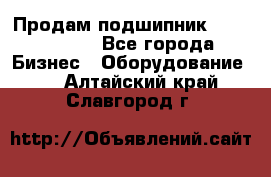 Продам подшипник
Все города
Бизнес Оборудование
Алтайский край
Славгород г

http://Объявлений.сайт